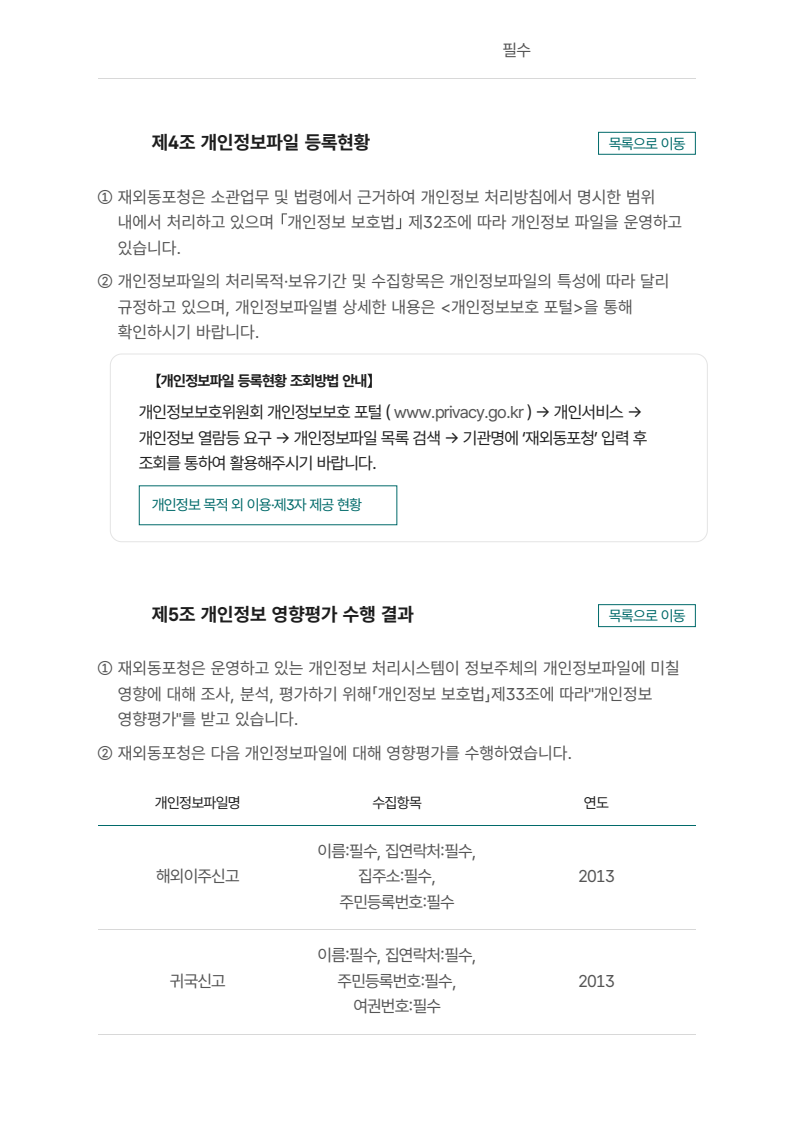 필수

제4조 개인정보파일 등록현황

목록으로 이동

① 재외동포청은 소관업무 및 법령에서 근거하여 개인정보 처리방침에서 명시한 범위 내에서 처리하고 있으며 「개인정보 보호법」 제32조에 따라 개인정보 파일을 운영하고 있습니다.

② 개인정보파일의 처리목적·보유기간 및 수집항목은 개인정보파일의 특성에 따라 달리 규정하고 있으며, 개인정보파일별 상세한 내용은 <개인정보보호 포털>을 통해 확인하시기 바랍니다.

【개인정보파일 등록현황 조회방법 안내】

개인정보보호위원회 개인정보보호 포털 ( www.privacy.go.kr ) → 개인서비스 → 개인정보 열람등 요구 → 개인정보파일 목록 검색 → 기관명에 '재외동포청' 입력 후 조회를 통하여 활용해주시기 바랍니다.

개인정보 목적 외 이용·제3자 제공 현황

제5조 개인정보 영향평가 수행 결과

목록으로 이동

① 재외동포청은 운영하고 있는 개인정보 처리시스템이 정보주체의 개인정보파일에 미칠 영향에 대해 조사, 분석, 평가하기 위해「개인정보 보호법」제33조에 따라"개인정보 영향평가"를 받고 있습니다.

② 재외동포청은 다음 개인정보파일에 대해 영향평가를 수행하였습니다.

| 개인정보파일명 | 수집항목 | 연도 |
|---|---|---|
| 해외이주신고 | 이름:필수, 집연락처:필수, 집주소:필수, 주민등록번호:필수 | 2013 |
| 귀국신고 | 이름:필수, 집연락처:필수, 주민등록번호:필수, 여권번호:필수 | 2013 |